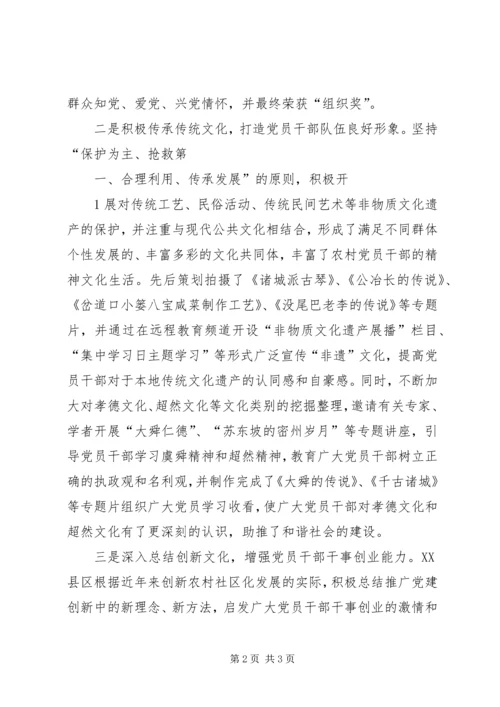 群众知党、爱党、兴党情怀，并最终荣获“组织奖”。

二是积极传承传统文化，打造党员干部队伍良好形象。坚持“保护为主、抢救第

一、合理利用、传承发展”的原则，积极开

1展对传统工艺、民俗活动、传统民间艺术等非物质文化遗产的保护，并注重与现代公共文化相结合，形成了满足不同群体个性发展的、丰富多彩的文化共同体，丰富了农村党员干部的精神文化生活。先后策划拍摄了《诸城派古琴》、《公冶长的传说》、《岔道口小篓八宝咸菜制作工艺》、《没尾巴老李的传说》等专题片，并通过在远程教育频道开设“非物质文化遗产展播”栏目、“集中学习日主题学习”等形式广泛宣传“非遗”文化，提高党员干部对于本地传统文化遗产的认同感和自豪感。同时，不断加大对孝德文化、超然文化等文化类别的挖掘整理，邀请有关专家、学者开展“大舜仁德”、“苏东坡的密州岁月”等专题讲座，引导党员干部学习虞舜精神和超然精神，教育广大党员干部树立正确的执政观和名利观，并制作完成了《大舜的传说》、《千古诸城》等专题片组织广大党员学习收看，使广大党员干部对孝德文化和超然文化有了更深刻的认识，助推了和谐社会的建设。

三是深入总结创新文化，增强党员干部干事创业能力。XX县区根据近年来创新农村社区化发展的实际，积极总结推广党建创新中的新理念、新方法，启发广大党员干部干事创业的激情和

第2页 共3页